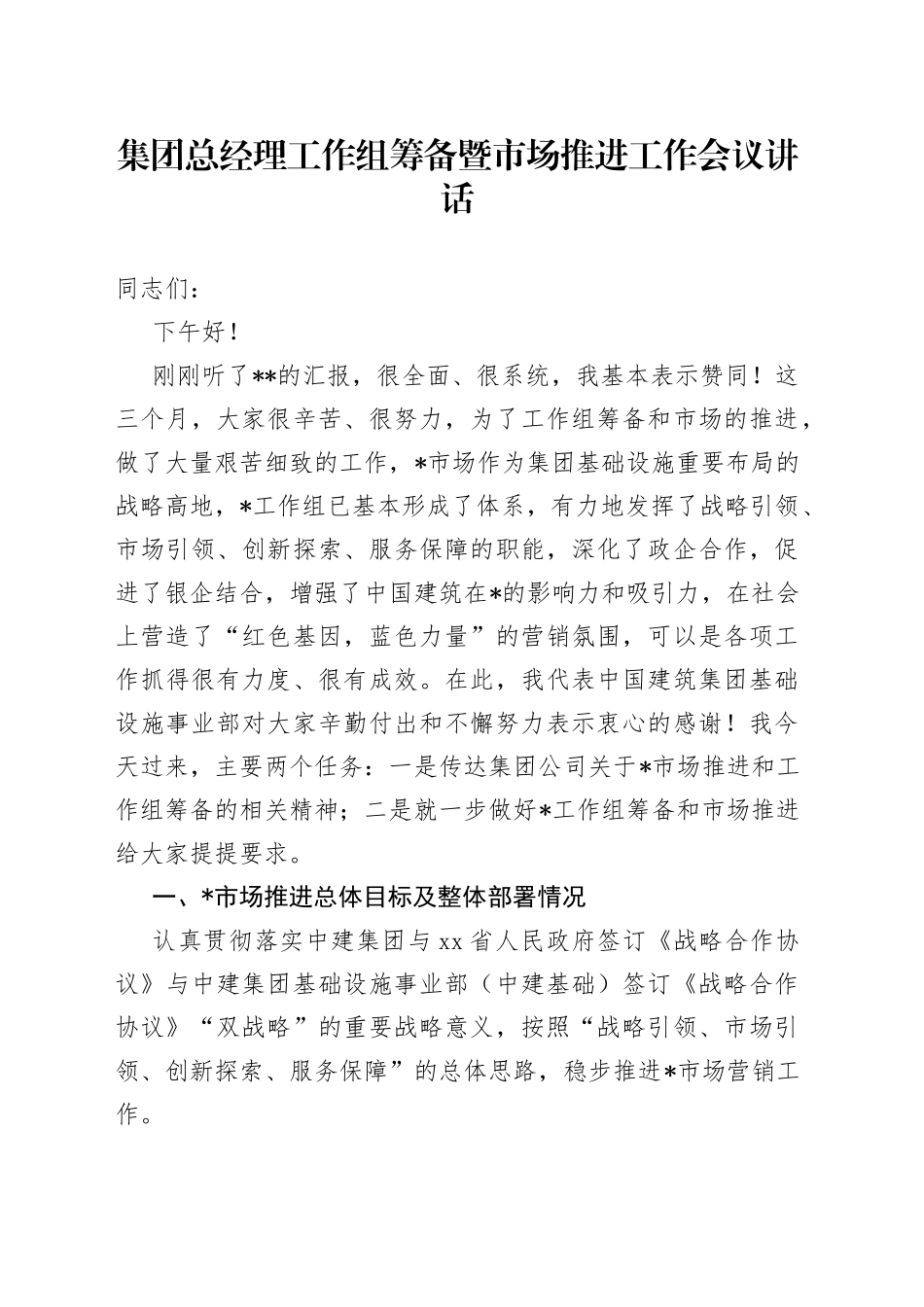 集团总经理工作组筹备暨市场推进工作会议讲话

同志们：

下午好！

刚刚听了**的汇报，很全面、很系统，我基本表示赞同！这三个月，大家很辛苦、很努力，为了工作组筹备和市场的推进，做了大量艰苦细致的工作，*市场作为集团基础设施重要布局的战略高地，*工作组已基本形成了体系，有力地发挥了战略引领、市场引领、创新探索、服务保障的职能，深化了政企合作，促进了银企结合，增强了中国建筑在*的影响力和吸引力，在社会上营造了“红色基因，蓝色力量”的营销氛围，可以是各项工作抓得很有力度、很有成效。在此，我代表中国建筑集团基础设施事业部对大家辛勤付出和不懈努力表示衷心的感谢！我今天过来，主要两个任务：一是传达集团公司关于*市场推进和工作组筹备的相关精神；二是就一步做好*工作组筹备和市场推进给大家提提要求。

一、*市场推进总体目标及整体部署情况

认真贯彻落实中建集团与xx省人民政府签订《战略合作协议》与中建集团基础设施事业部（中建基础）签订《战略合作协议》“双战略”的重要战略意义，按照“战略引领、市场引领、创新探索、服务保障”的总体思路，稳步推进*市场营销工作。